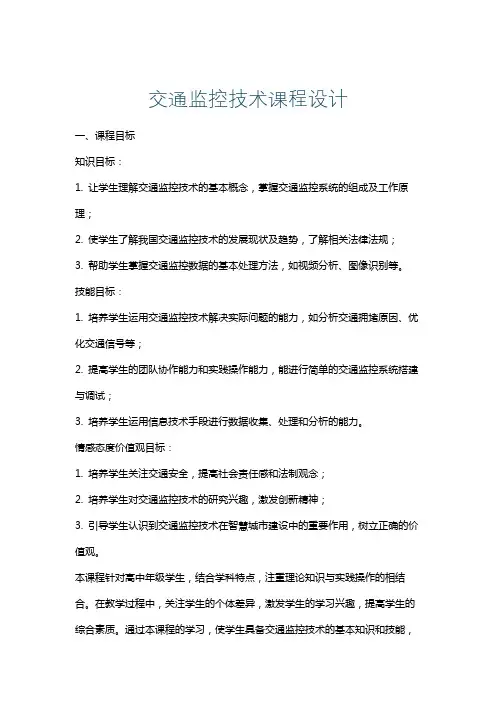 交通监控技术课程设计

一、课程目标

知识目标：

1. 让学生理解交通监控技术的基本概念，掌握交通监控系统的组成及工作原理；

2. 使学生了解我国交通监控技术的发展现状及趋势，了解相关法律法规；

3. 帮助学生掌握交通监控数据的基本处理方法，如视频分析、图像识别等。

技能目标：

1. 培养学生运用交通监控技术解决实际问题的能力，如分析交通拥堵原因、优化交通信号等；

2. 提高学生的团队协作能力和实践操作能力，能进行简单的交通监控系统搭建与调试；

3. 培养学生运用信息技术手段进行数据收集、处理和分析的能力。

情感态度价值观目标：

1. 培养学生关注交通安全，提高社会责任感和法制观念；

2. 培养学生对交通监控技术的研究兴趣，激发创新精神；

3. 引导学生认识到交通监控技术在智慧城市建设中的重要作用，树立正确的价值观。

本课程针对高中年级学生，结合学科特点，注重理论知识与实践操作的相结合。在教学过程中，关注学生的个体差异，激发学生的学习兴趣，提高学生的综合素质。通过本课程的学习，使学生具备交通监控技术的基本知识和技能，